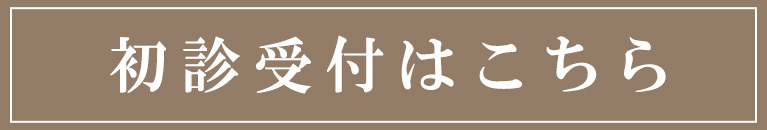 初診受付はこちら